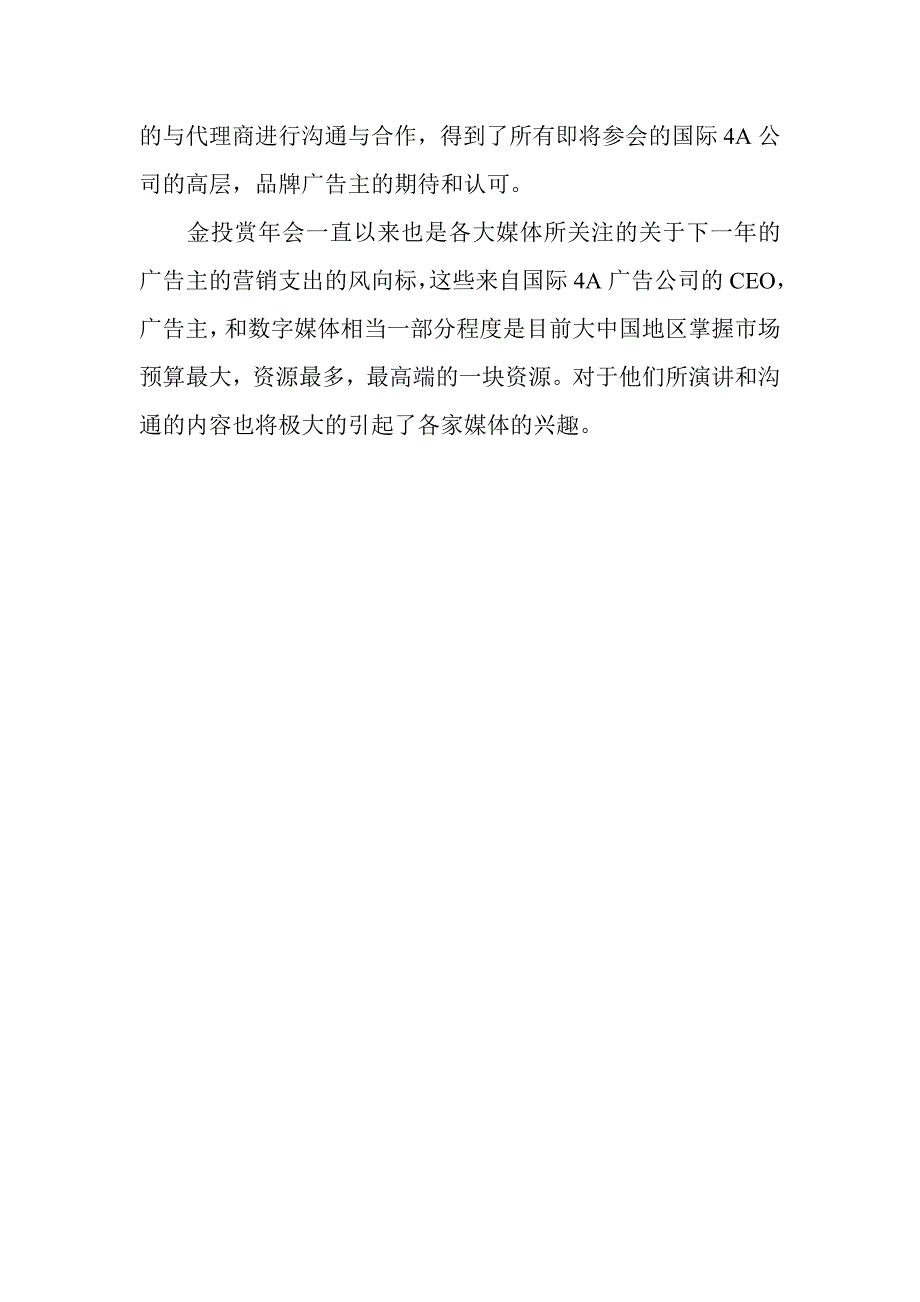 的与代理商进行沟通与合作，得到了所有即将参会的国际 4A 公司的高层，品牌广告主的期待和认可。

金投赏年会一直以来也是各大媒体所关注的关于下一年的广告主的营销支出的风向标，这些来自国际 4A 广告公司的 CEO，广告主，和数字媒体相当一部分程度是目前大中国地区掌握市场预算最大，资源最多，最高端的一块资源。对于他们所演讲和沟通的内容也将极大的引起了各家媒体的兴趣。